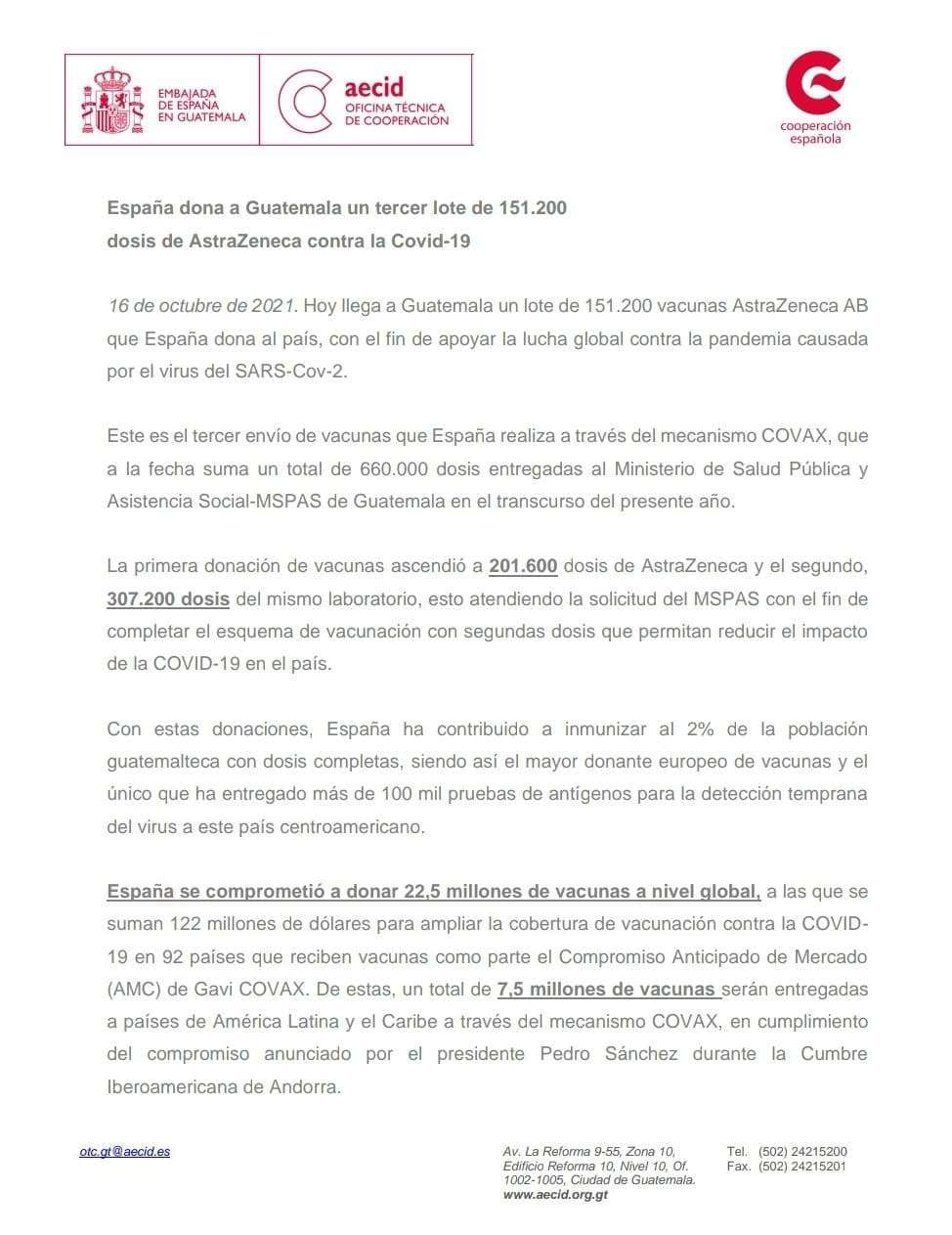 EMBAJADA DE ESPAÑA EN GUATEMALA

aecid
OFICINA TÉCNICA DE COOPERACIÓN

cooperación española

España dona a Guatemala un tercer lote de 151.200 dosis de AstraZeneca contra la Covid-19

16 de octubre de 2021. Hoy llega a Guatemala un lote de 151.200 vacunas AstraZeneca AB que España dona al país, con el fin de apoyar la lucha global contra la pandemia causada por el virus del SARS-Cov-2.

Este es el tercer envío de vacunas que España realiza a través del mecanismo COVAX, que a la fecha suma un total de 660.000 dosis entregadas al Ministerio de Salud Pública y Asistencia Social-MSPAS de Guatemala en el transcurso del presente año.

La primera donación de vacunas ascendió a 201.600 dosis de AstraZeneca y el segundo, 307.200 dosis del mismo laboratorio, esto atendiendo la solicitud del MSPAS con el fin de completar el esquema de vacunación con segundas dosis que permitan reducir el impacto de la COVID-19 en el país.

Con estas donaciones, España ha contribuido a inmunizar al 2% de la población guatemalteca con dosis completas, siendo así el mayor donante europeo de vacunas y el único que ha entregado más de 100 mil pruebas de antígenos para la detección temprana del virus a este país centroamericano.

España se comprometió a donar 22,5 millones de vacunas a nivel global, a las que se suman 122 millones de dólares para ampliar la cobertura de vacunación contra la COVID-19 en 92 países que reciben vacunas como parte el Compromiso Anticipado de Mercado (AMC) de Gavi COVAX. De estas, un total de 7,5 millones de vacunas serán entregadas a países de América Latina y el Caribe a través del mecanismo COVAX, en cumplimiento del compromiso anunciado por el presidente Pedro Sánchez durante la Cumbre Iberoamericana de Andorra.

otc.gt@aecid.es

Av. La Reforma 9-55, Zona 10, Edificio Reforma 10, Nivel 10, Of. 1002-1005, Ciudad de Guatemala.
www.aecid.org.gt

Tel. (502) 24215200
Fax. (502) 24215201